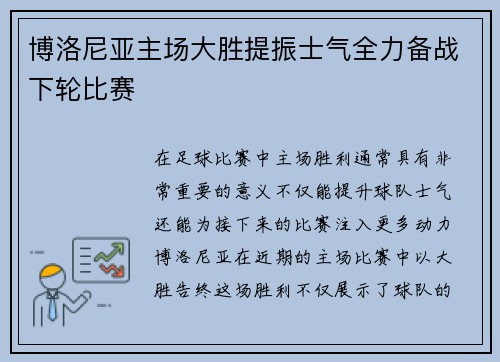 博洛尼亚主场大胜提振士气全力备战下轮比赛

在足球比赛中主场胜利通常具有非常重要的意义不仅能提升球队士气还能为接下来的比赛注入更多动力博洛尼亚在近期的主场比赛中以大胜告终这场胜利不仅展示了球队的